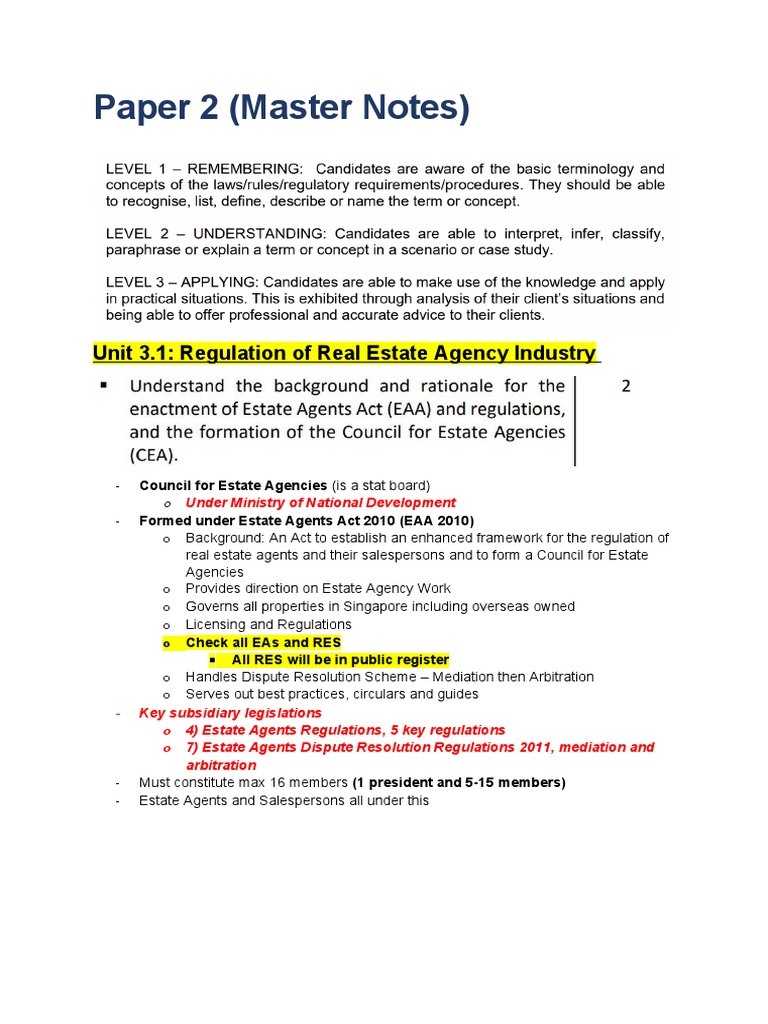 Paper 2 (Master Notes)

LEVEL 1 – REMEMBERING: Candidates are aware of the basic terminology and concepts of the laws/rules/regulatory requirements/procedures. They should be able to recognise, list, define, describe or name the term or concept.

LEVEL 2 – UNDERSTANDING: Candidates are able to interpret, infer, classify, paraphrase or explain a term or concept in a scenario or case study.

LEVEL 3 – APPLYING: Candidates are able to make use of the knowledge and apply in practical situations. This is exhibited through analysis of their client's situations and being able to offer professional and accurate advice to their clients.

Unit 3.1: Regulation of Real Estate Agency Industry

▪ Understand the background and rationale for the enactment of Estate Agents Act (EAA) and regulations, and the formation of the Council for Estate Agencies (CEA). 2

- Council for Estate Agencies (is a stat board)
  o Under Ministry of National Development
- Formed under Estate Agents Act 2010 (EAA 2010)
  o Background: An Act to establish an enhanced framework for the regulation of real estate agents and their salespersons and to form a Council for Estate Agencies
  o Provides direction on Estate Agency Work
  o Governs all properties in Singapore including overseas owned
  o Licensing and Regulations
  o Check all EAs and RES
    ▪ All RES will be in public register
  o Handles Dispute Resolution Scheme – Mediation then Arbitration
  o Serves out best practices, circulars and guides
- Key subsidiary legislations
  o 4) Estate Agents Regulations, 5 key regulations
  o 7) Estate Agents Dispute Resolution Regulations 2011, mediation and arbitration
- Must constitute max 16 members (1 president and 5-15 members)
- Estate Agents and Salespersons all under this